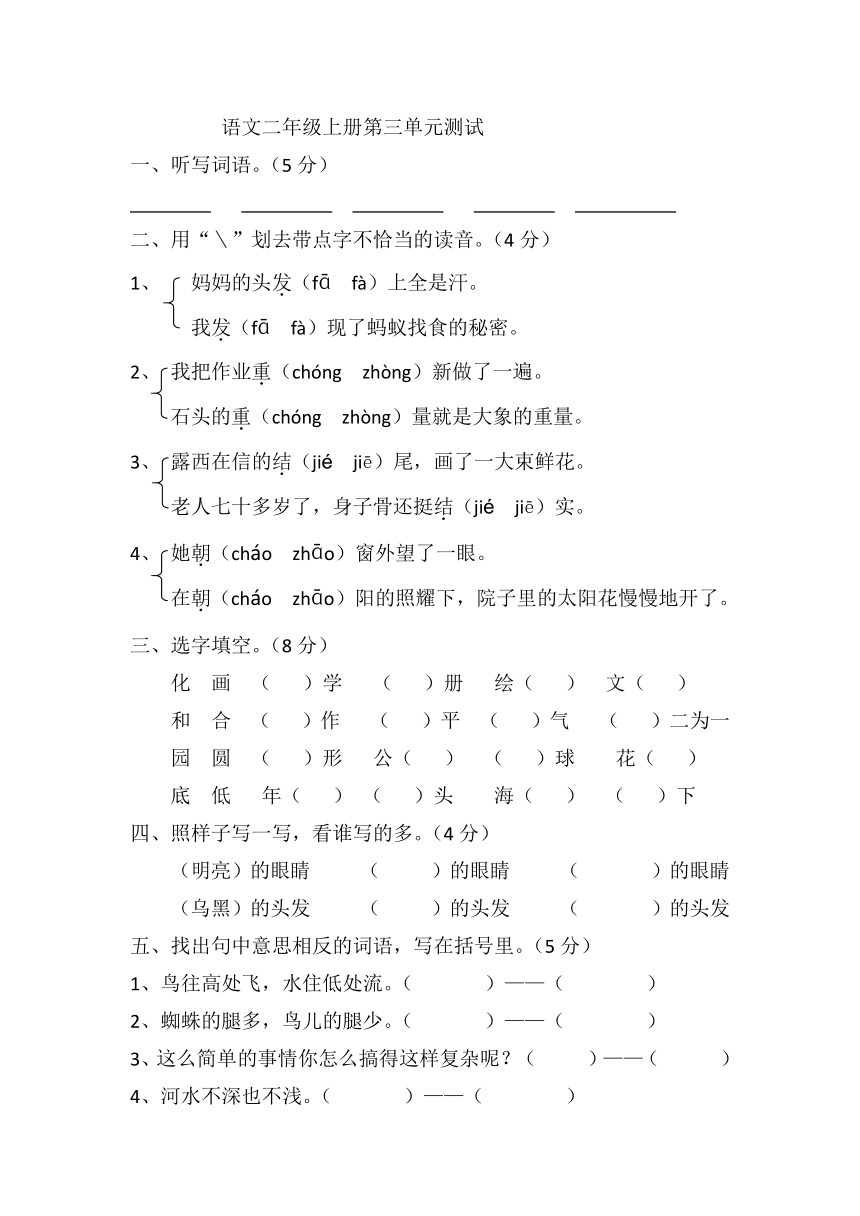 语文二年级上册第三单元测试

一、听写词语。（5 分）

________ ________ ________ ________ ________

二、用“\”划去带点字不恰当的读音。（4 分）

1、妈妈的头发（fā fà）上全是汗。
我发（fā fà）现了蚂蚁找食的秘密。

2、我把作业重（chóng zhòng）新做了一遍。
石头的重（chóng zhòng）量就是大象的重量。

3、露西在信的结（jié jiē）尾，画了一大束鲜花。
老人七十多岁了，身子骨还挺结（jié jiē）实。

4、她朝（cháo zhāo）窗外望了一眼。
在朝（cháo zhāo）阳的照耀下，院子里的太阳花慢慢地开了。

三、选字填空。（8 分）

化 画 （ ）学 （ ）册 绘（ ） 文（ ）
和 合 （ ）作 （ ）平 （ ）气 （ ）二为一
园 圆 （ ）形 公（ ） （ ）球 花（ ）
底 低 年（ ） （ ）头 海（ ） （ ）下

四、照样子写一写，看谁写的多。（4 分）

（明亮）的眼睛 （ ）的眼睛 （ ）的眼睛
（乌黑）的头发 （ ）的头发 （ ）的头发

五、找出句中意思相反的词语，写在括号里。（5 分）

1、鸟往高处飞，水住低处流。（ ）——（ ）
2、蜘蛛的腿多，鸟儿的腿少。（ ）——（ ）
3、这么简单的事情你怎么搞得这样复杂呢？（ ）——（ ）
4、河水不深也不浅。（ ）——（ ）